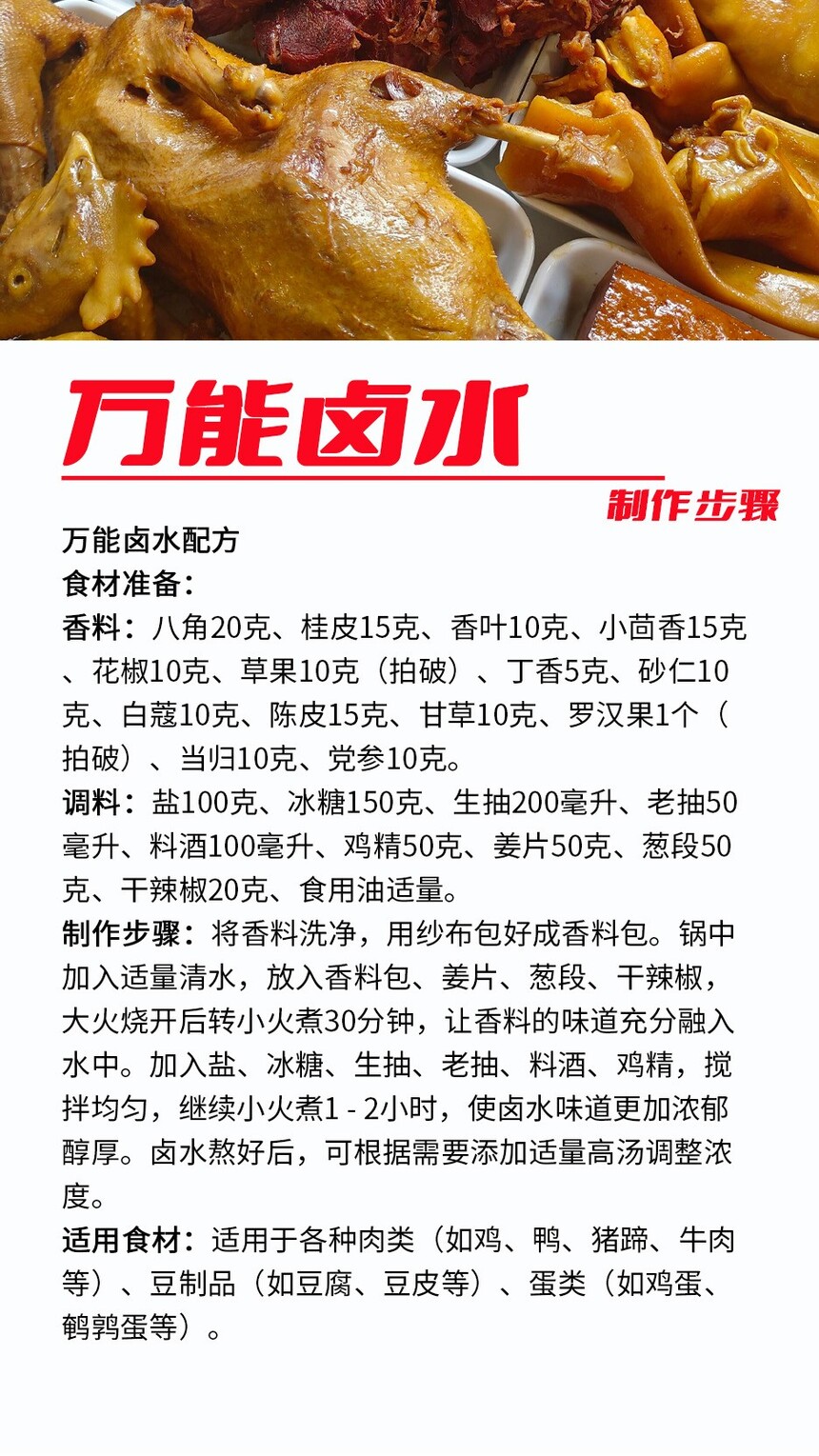 万能卤水

制作步骤

万能卤水配方
食材准备：
香料：八角20克、桂皮15克、香叶10克、小茴香15克、花椒10克、草果10克（拍破）、丁香5克、砂仁10克、白蔻10克、陈皮15克、甘草10克、罗汉果1个（拍破）、当归10克、党参10克。
调料：盐100克、冰糖150克、生抽200毫升、老抽50毫升、料酒100毫升、鸡精50克、姜片50克、葱段50克、干辣椒20克、食用油适量。
制作步骤：将香料洗净，用纱布包好成香料包。锅中加入适量清水，放入香料包、姜片、葱段、干辣椒，大火烧开后转小火煮30分钟，让香料的味道充分融入水中。加入盐、冰糖、生抽、老抽、料酒、鸡精，搅拌均匀，继续小火煮1 - 2小时，使卤水味道更加浓郁醇厚。卤水熬好后，可根据需要添加适量高汤调整浓度。
适用食材：适用于各种肉类（如鸡、鸭、猪蹄、牛肉等）、豆制品（如豆腐、豆皮等）、蛋类（如鸡蛋、鹌鹑蛋等）。